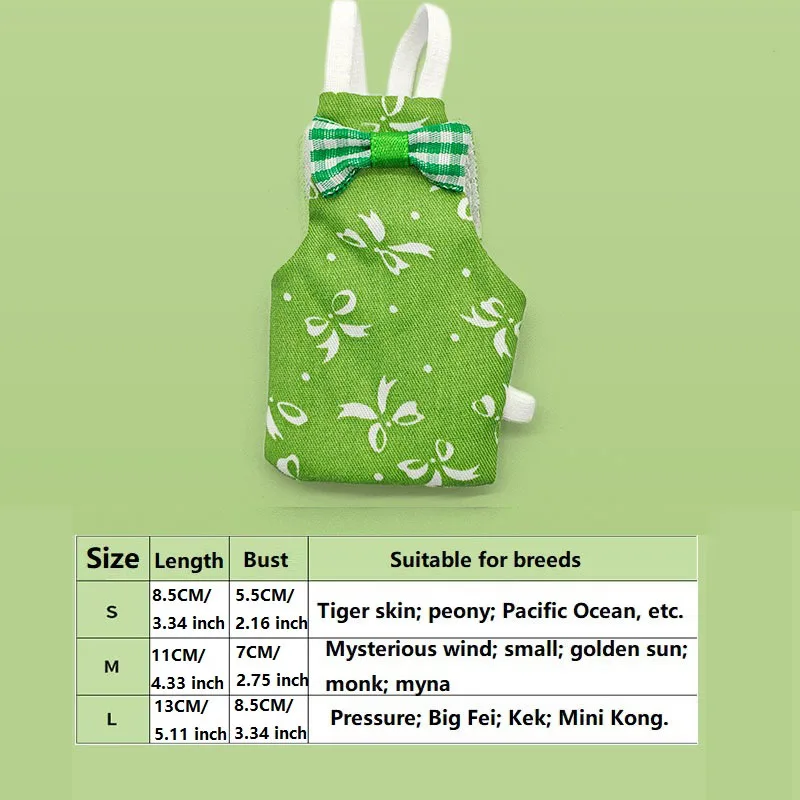 | Size | Length | Bust | Suitable for breeds |
|---|---|---|---|
| S | 8.5CM/ 3.34 inch | 5.5CM/ 2.16 inch | Tiger skin; peony; Pacific Ocean, etc. |
| M | 11CM/ 4.33 inch | 7CM/ 2.75 inch | Mysterious wind; small; golden sun; monk; myna |
| L | 13CM/ 5.11 inch | 8.5CM/ 3.34 inch | Pressure; Big Fei; Kek; Mini Kong. |